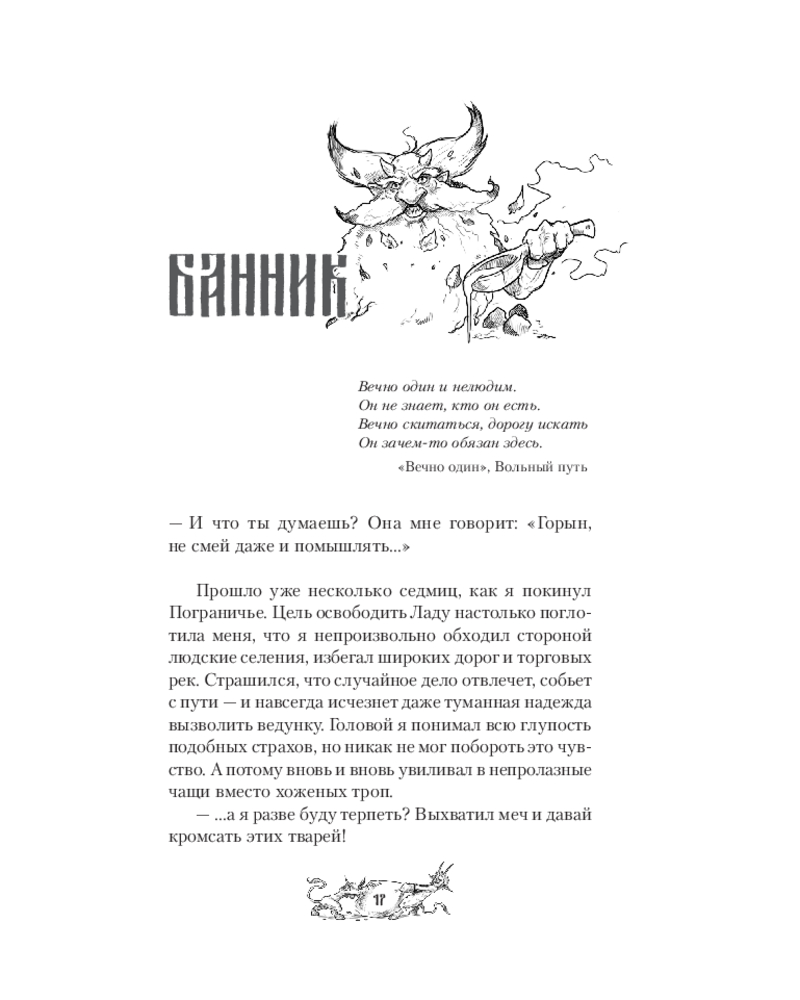 БАННИК

Вечно один и нелюдим.
Он не знает, кто он есть.
Вечно скитаться, дорогу искать
Он зачем-то обязан здесь.

«Вечно один», Вольный путь

— И что ты думаешь? Она мне говорит: «Горын, не смей даже и помышлять...»

Прошло уже несколько седмиц, как я покинул Пограничье. Цель освободить Ладу настолько поглотила меня, что я непроизвольно обходил стороной людские селения, избегал широких дорог и торговых рек. Страшился, что случайное дело отвлечет, собьет с пути — и навсегда исчезнет даже туманная надежда вызволить ведунку. Головой я понимал всю глупость подобных страхов, но никак не мог побороть это чувство. А потому вновь и вновь увиливал в непролазные чащи вместо хоженых троп.

— ...а я разве буду терпеть? Выхватил меч и давай кромсать этих тварей!

17